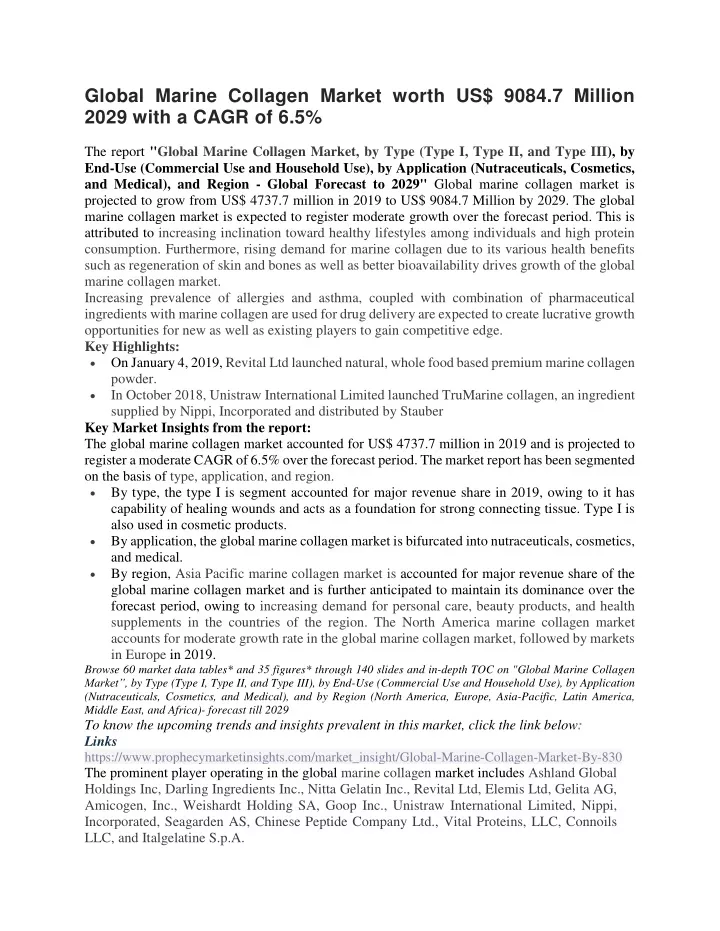 Global Marine Collagen Market worth US$ 9084.7 Million 2029 with a CAGR of 6.5%

The report "Global Marine Collagen Market, by Type (Type I, Type II, and Type III), by End-Use (Commercial Use and Household Use), by Application (Nutraceuticals, Cosmetics, and Medical), and Region - Global Forecast to 2029" Global marine collagen market is projected to grow from US$ 4737.7 million in 2019 to US$ 9084.7 Million by 2029. The global marine collagen market is expected to register moderate growth over the forecast period. This is attributed to increasing inclination toward healthy lifestyles among individuals and high protein consumption. Furthermore, rising demand for marine collagen due to its various health benefits such as regeneration of skin and bones as well as better bioavailability drives growth of the global marine collagen market.
Increasing prevalence of allergies and asthma, coupled with combination of pharmaceutical ingredients with marine collagen are used for drug delivery are expected to create lucrative growth opportunities for new as well as existing players to gain competitive edge.
Key Highlights:
• On January 4, 2019, Revital Ltd launched natural, whole food based premium marine collagen powder.
• In October 2018, Unistraw International Limited launched TruMarine collagen, an ingredient supplied by Nippi, Incorporated and distributed by Stauber
Key Market Insights from the report:
The global marine collagen market accounted for US$ 4737.7 million in 2019 and is projected to register a moderate CAGR of 6.5% over the forecast period. The market report has been segmented on the basis of type, application, and region.
• By type, the type I is segment accounted for major revenue share in 2019, owing to it has capability of healing wounds and acts as a foundation for strong connecting tissue. Type I is also used in cosmetic products.
• By application, the global marine collagen market is bifurcated into nutraceuticals, cosmetics, and medical.
• By region, Asia Pacific marine collagen market is accounted for major revenue share of the global marine collagen market and is further anticipated to maintain its dominance over the forecast period, owing to increasing demand for personal care, beauty products, and health supplements in the countries of the region. The North America marine collagen market accounts for moderate growth rate in the global marine collagen market, followed by markets in Europe in 2019.
Browse 60 market data tables* and 35 figures* through 140 slides and in-depth TOC on "Global Marine Collagen Market", by Type (Type I, Type II, and Type III), by End-Use (Commercial Use and Household Use), by Application (Nutraceuticals, Cosmetics, and Medical), and by Region (North America, Europe, Asia-Pacific, Latin America, Middle East, and Africa)- forecast till 2029
To know the upcoming trends and insights prevalent in this market, click the link below:
Links
https://www.prophecymarketinsights.com/market_insight/Global-Marine-Collagen-Market-By-830
The prominent player operating in the global marine collagen market includes Ashland Global Holdings Inc, Darling Ingredients Inc., Nitta Gelatin Inc., Revital Ltd, Elemis Ltd, Gelita AG, Amicogen, Inc., Weishardt Holding SA, Goop Inc., Unistraw International Limited, Nippi, Incorporated, Seagarden AS, Chinese Peptide Company Ltd., Vital Proteins, LLC, Connoils LLC, and Italgelatine S.p.A.